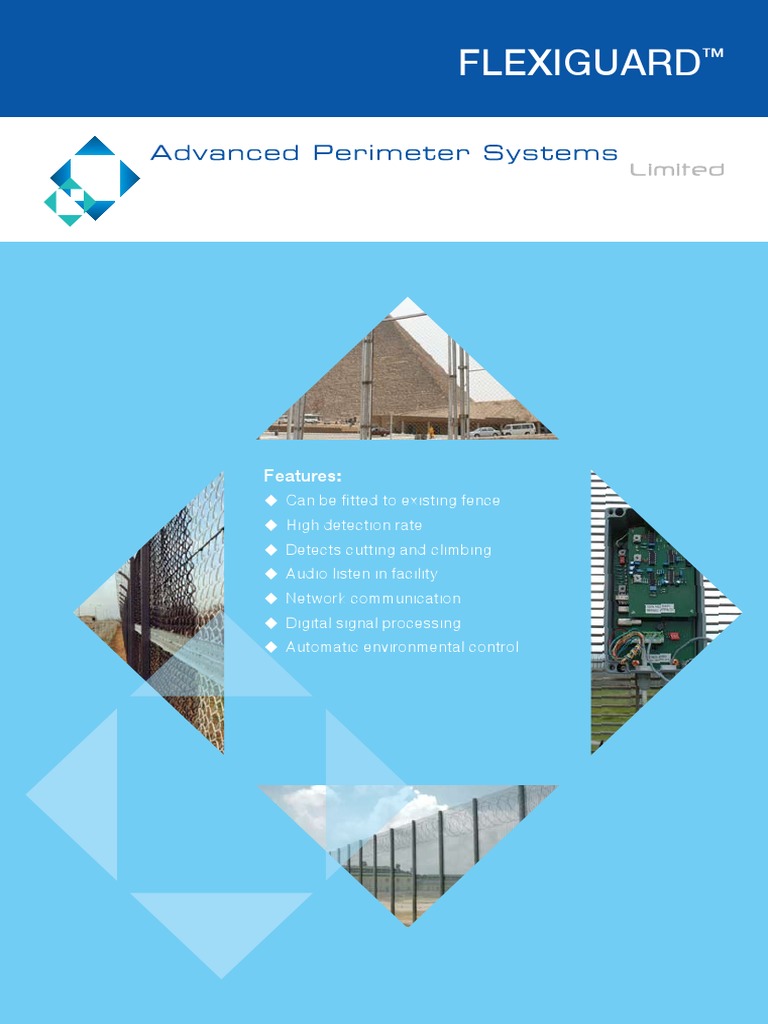 FLEXIGUARD™

Advanced Perimeter Systems Limited

Features:
◆ Can be fitted to existing fence
◆ High detection rate
◆ Detects cutting and climbing
◆ Audio listen in facility
◆ Network communication
◆ Digital signal processing
◆ Automatic environmental control